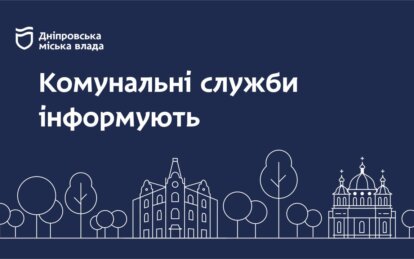 Дніпровська міська влада

Комунальні служби інформують